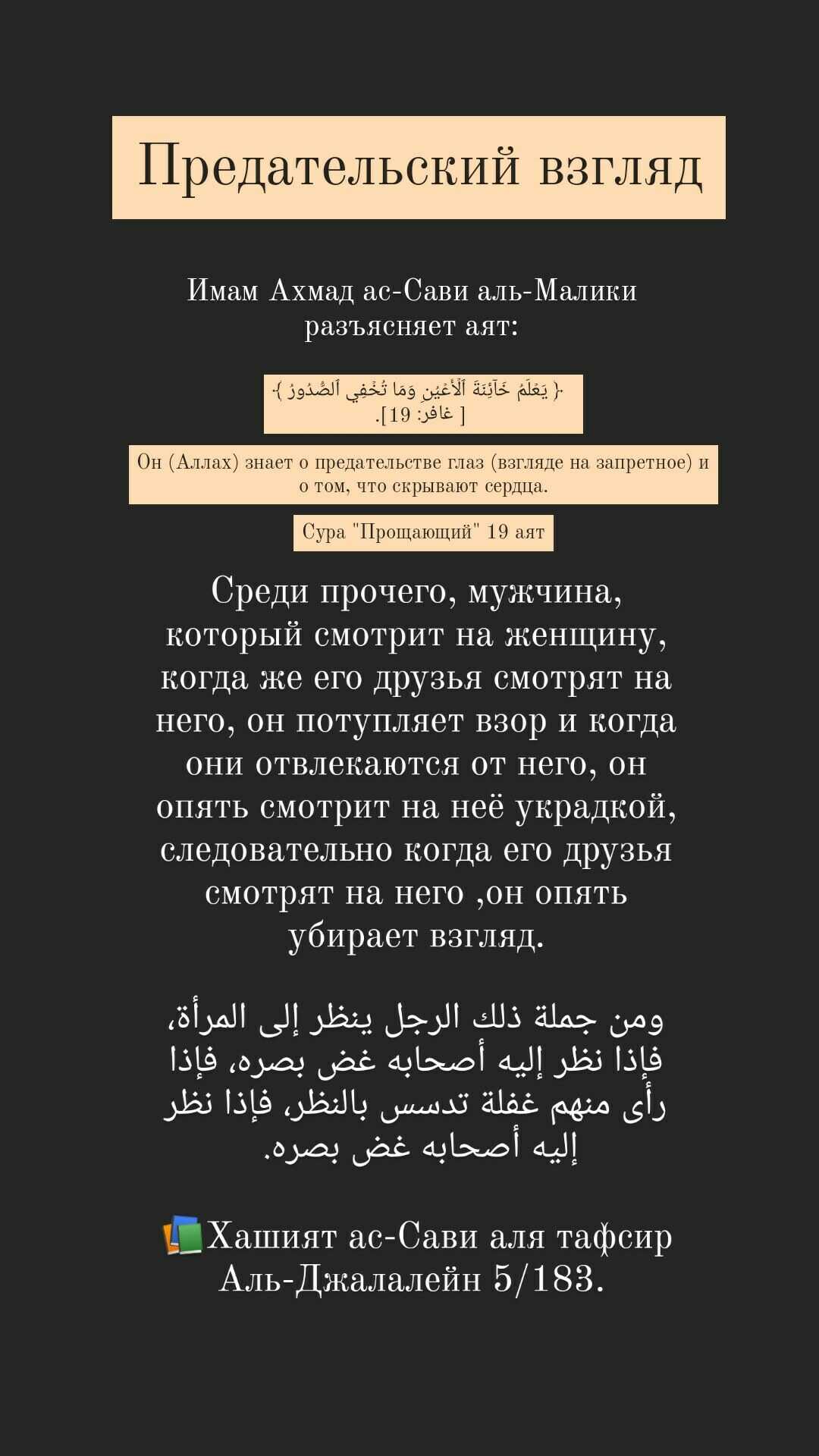 Предательский взгляд

Имам Ахмад ас-Сави аль-Малики разъясняет аят:

﴿ يَعۡلَمُ خَآئِنَةَ ٱلۡأَعۡيُنِ وَمَا تُخۡفِي ٱلصُّدُورُ ﴾ [ غافر: 19].

Он (Аллах) знает о предательстве глаз (взгляде на запретное) и о том, что скрывают сердца.

Сура "Прощающий" 19 аят

Среди прочего, мужчина, который смотрит на женщину, когда же его друзья смотрят на него, он потупляет взор и когда они отвлекаются от него, он опять смотрит на неё украдкой, следовательно когда его друзья смотрят на него ,он опять убирает взгляд.

ومن جملة ذلك الرجل ينظر إلى المرأة، فإذا نظر إليه أصحابه غض بصره، فإذا رأى منهم غفلة تدسس بالنظر، فإذا نظر إليه أصحابه غض بصره.

📚Хашият ас-Сави аля тафсир Аль-Джалалейн 5/183.